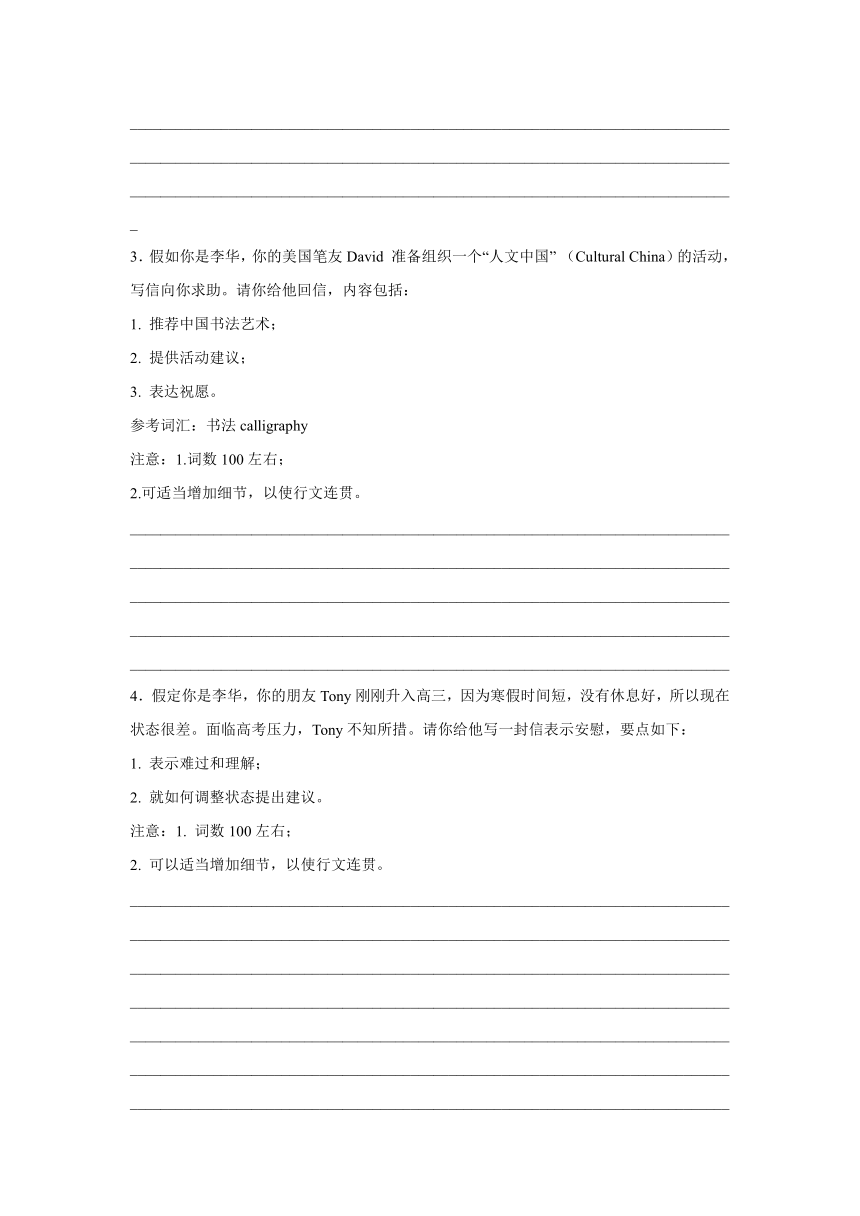 3．假如你是李华，你的美国笔友 David 准备组织一个“人文中国”（Cultural China）的活动，写信向你求助。请你给他回信，内容包括：

1. 推荐中国书法艺术；

2. 提供活动建议；

3. 表达祝愿。

参考词汇：书法 calligraphy

注意：1.词数 100 左右；

2.可适当增加细节，以使行文连贯。

4．假定你是李华，你的朋友 Tony 刚刚升入高三，因为寒假时间短，没有休息好，所以现在状态很差。面临高考压力，Tony 不知所措。请你给他写一封信表示安慰，要点如下：

1. 表示难过和理解；

2. 就如何调整状态提出建议。

注意：1. 词数 100 左右；

2. 可以适当增加细节，以使行文连贯。